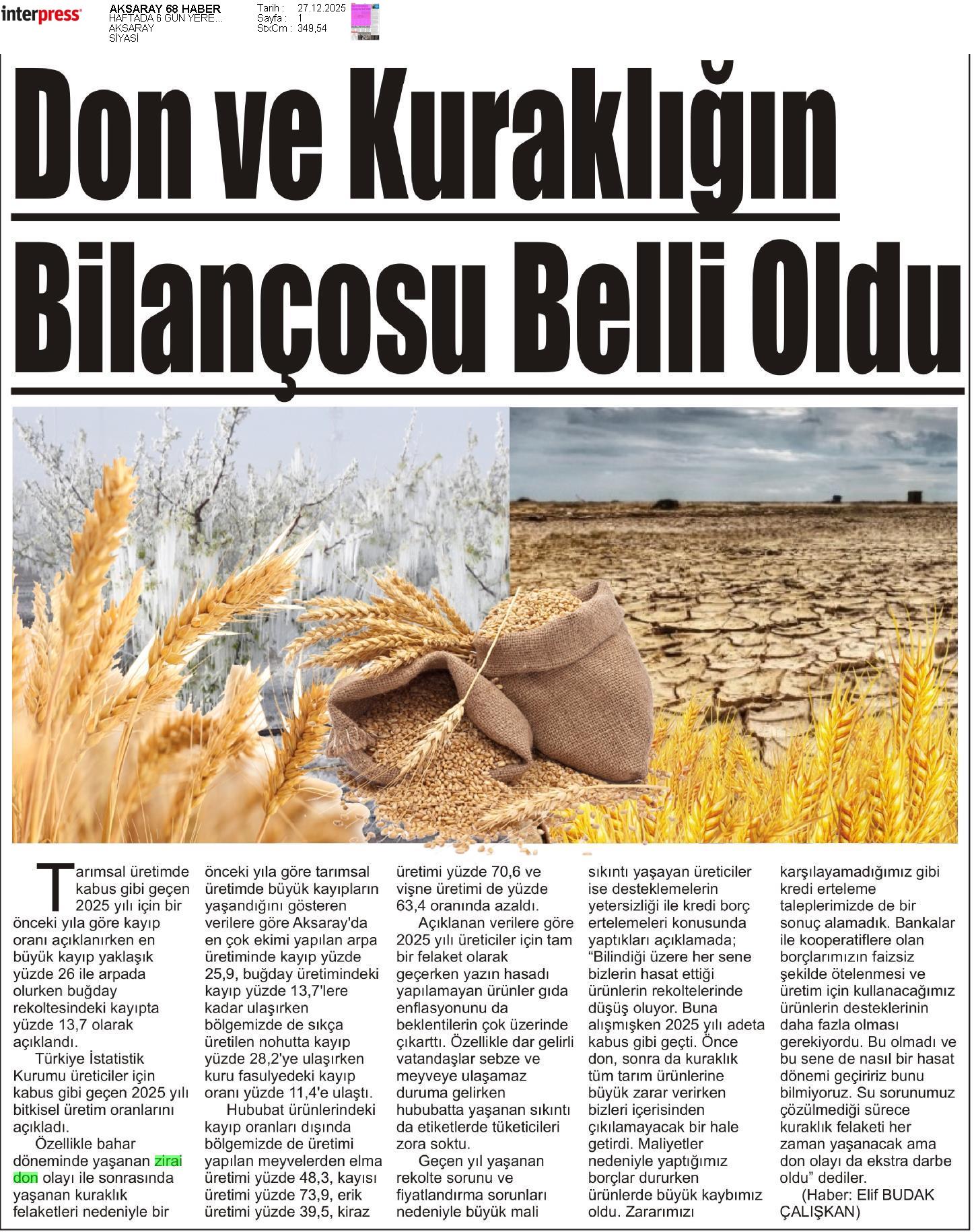 interpress

AKSARAY 68 HABER
HAFTADA 6 GÜN YERE...
AKSARAY
SİYASİ

Tarih : 27.12.2025
Sayfa : 1
StxCm : 349,54

Don ve Kuraklığın Bilançosu Belli Oldu

Tarımsal üretimde kabus gibi geçen 2025 yılı için bir önceki yıla göre kayıp oranı açıklanırken en büyük kayıp yaklaşık yüzde 26 ile arpada olurken buğday rekoltesindeki kayıpta yüzde 13,7 olarak açıklandı.

Türkiye İstatistik Kurumu üreticiler için kabus gibi geçen 2025 yılı bitkisel üretim oranlarını açıkladı.

Özellikle bahar döneminde yaşanan zirai don olayı ile sonrasında yaşanan kuraklık felaketleri nedeniyle bir önceki yıla göre tarımsal üretimde büyük kayıpların yaşandığını gösteren verilere göre Aksaray'da en çok ekimi yapılan arpa üretiminde kayıp yüzde 25,9, buğday üretimindeki kayıp yüzde 13,7'lere kadar ulaşırken bölgemizde de sıkça üretilen nohutta kayıp yüzde 28,2'ye ulaşırken kuru fasulyedeki kayıp oranı yüzde 11,4'e ulaştı.

Hububat ürünlerindeki kayıp oranları dışında bölgemizde de üretimi yapılan meyvelerden elma üretimi yüzde 48,3, kayısı üretimi yüzde 73,9, erik üretimi yüzde 39,5, kiraz üretimi yüzde 70,6 ve vişne üretimi de yüzde 63,4 oranında azaldı.

Açıklanan verilere göre 2025 yılı üreticiler için tam bir felaket olarak geçerken yazın hasadı yapılamayan ürünler gıda enflasyonunu da beklentilerin çok üzerinde çıkarttı. Özellikle dar gelirli vatandaşlar sebze ve meyveye ulaşamaz duruma gelirken hububatta yaşanan sıkıntı da etiketlerde tüketicileri zora soktu.

Geçen yıl yaşanan rekolte sorunu ve fiyatlandırma sorunları nedeniyle büyük mali sıkıntı yaşayan üreticiler ise desteklemelerin yetersizliği ile kredi borç ertelemeleri konusunda yaptıkları açıklamada; "Bilindiği üzere her sene bizlerin hasat ettiği ürünlerin rekoltelerinde düşüş oluyor. Buna alışmışken 2025 yılı adeta kabus gibi geçti. Önce don, sonra da kuraklık tüm tarım ürünlerine büyük zarar verirken bizleri içerisinden çıkılamayacak bir hale getirdi. Maliyetler nedeniyle yaptığımız borçlar dururken ürünlerde büyük kaybımız oldu. Zararımızı karşılayamadığımız gibi kredi erteleme taleplerimizde de bir sonuç alamadık. Bankalar ile kooperatiflere olan borçlarımızın faizsiz şekilde ötelenmesi ve üretim için kullanacağımız ürünlerin desteklerinin daha fazla olması gerekiyordu. Bu olmadı ve bu sene de nasıl bir hasat dönemi geçiririz bunu bilmiyoruz. Su sorunumuz çözülmediği sürece kuraklık felaketi her zaman yaşanacak ama don olayı da ekstra darbe oldu" dediler.

(Haber: Elif BUDAK ÇALIŞKAN)